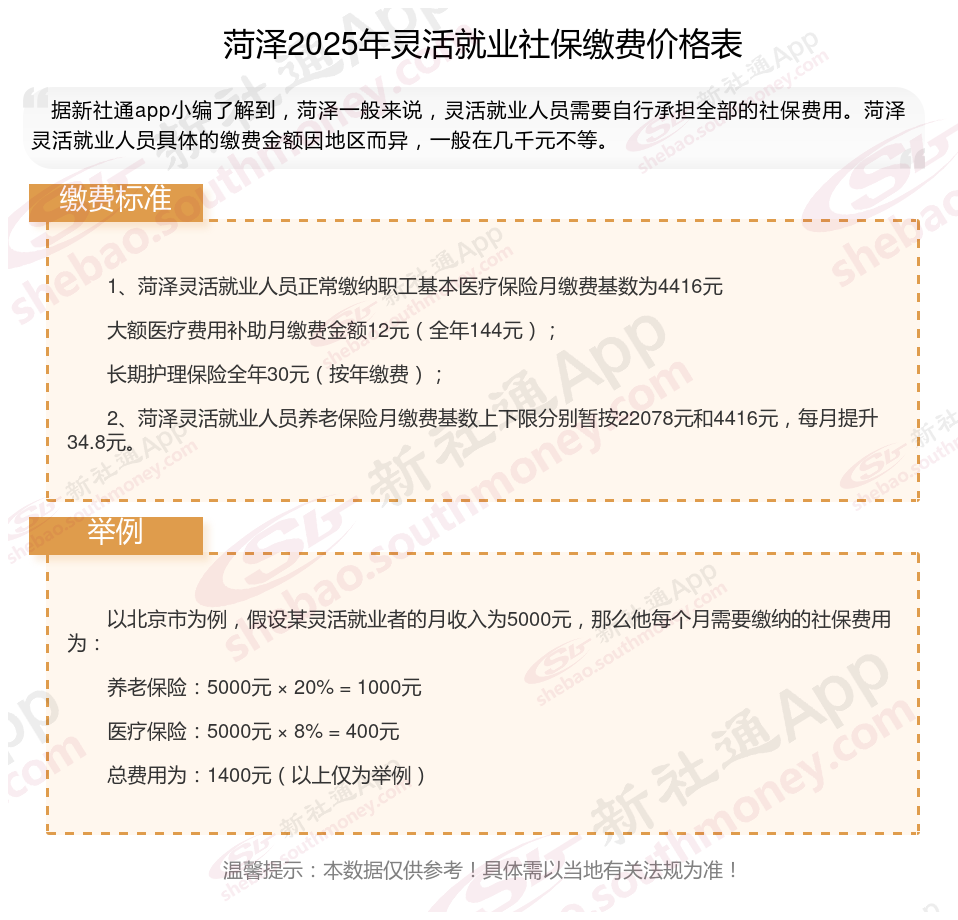 菏泽2025年灵活就业社保缴费价格表

据新社通app小编了解到，菏泽一般来说，灵活就业人员需要自行承担全部的社保费用。菏泽灵活就业人员具体的缴费金额因地区而异，一般在几千元不等。

缴费标准

1、菏泽灵活就业人员正常缴纳职工基本医疗保险月缴费基数为4416元

大额医疗费用补助月缴费金额12元（全年144元）；

长期护理保险全年30元（按年缴费）；

2、菏泽灵活就业人员养老保险月缴费基数上下限分别暂按22078元和4416元，每月提升34.8元。

举例

以北京市为例，假设某灵活就业者的月收入为5000元，那么他每个月需要缴纳的社保费用为：

养老保险：5000元 × 20% = 1000元

医疗保险：5000元 × 8% = 400元

总费用为：1400元（以上仅为举例）

温馨提示：本数据仅供参考！具体需以当地有关法规为准！

新社通App shebao.southmoney.com